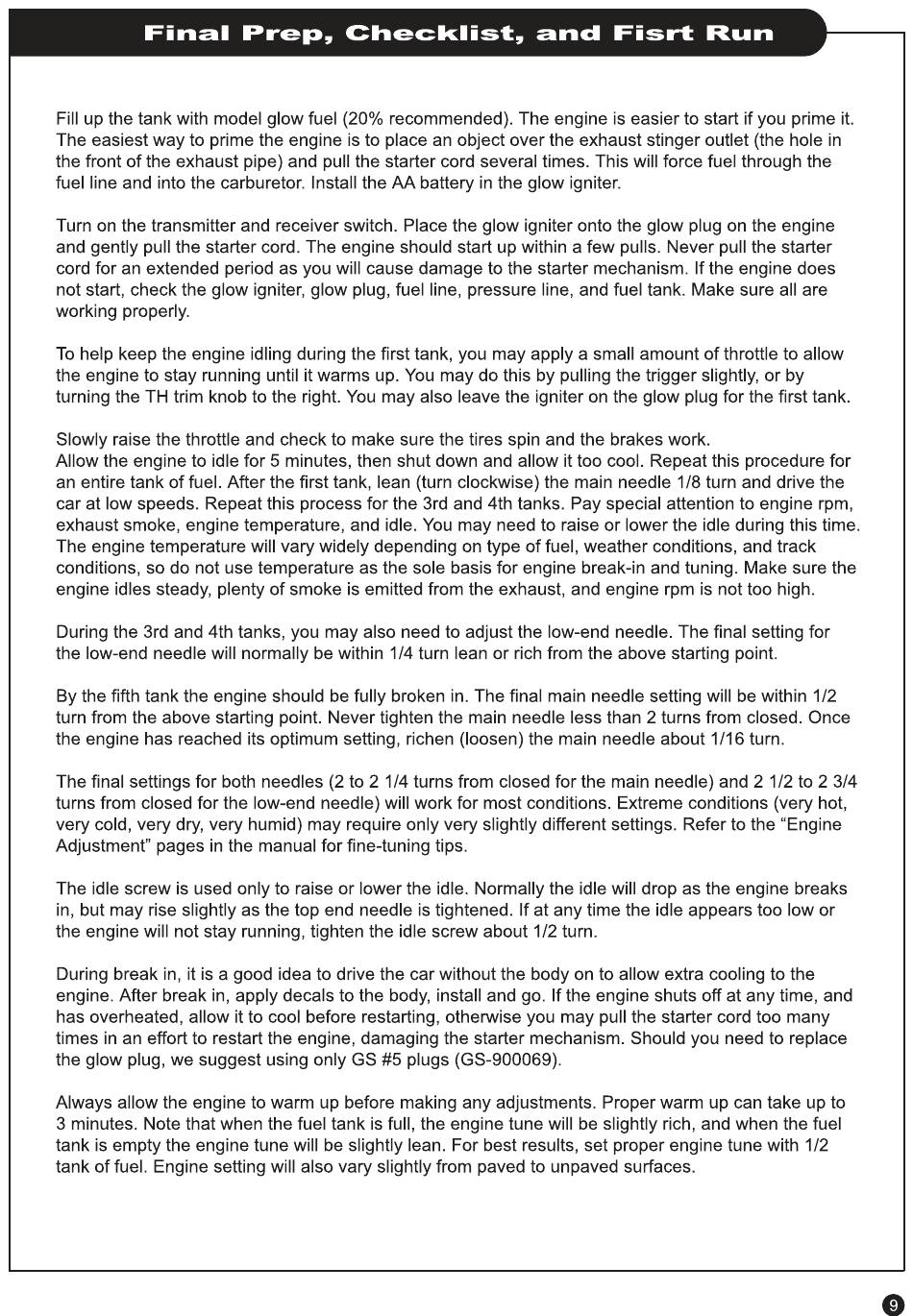 Final Prep, Checklist, and Fisrt Run

Fill up the tank with model glow fuel (20% recommended). The engine is easier to start if you prime it. The easiest way to prime the engine is to place an object over the exhaust stinger outlet (the hole in the front of the exhaust pipe) and pull the starter cord several times. This will force fuel through the fuel line and into the carburetor. Install the AA battery in the glow igniter.

Turn on the transmitter and receiver switch. Place the glow igniter onto the glow plug on the engine and gently pull the starter cord. The engine should start up within a few pulls. Never pull the starter cord for an extended period as you will cause damage to the starter mechanism. If the engine does not start, check the glow igniter, glow plug, fuel line, pressure line, and fuel tank. Make sure all are working properly.

To help keep the engine idling during the first tank, you may apply a small amount of throttle to allow the engine to stay running until it warms up. You may do this by pulling the trigger slightly, or by turning the TH trim knob to the right. You may also leave the igniter on the glow plug for the first tank.

Slowly raise the throttle and check to make sure the tires spin and the brakes work.
Allow the engine to idle for 5 minutes, then shut down and allow it too cool. Repeat this procedure for an entire tank of fuel. After the first tank, lean (turn clockwise) the main needle 1/8 turn and drive the car at low speeds. Repeat this process for the 3rd and 4th tanks. Pay special attention to engine rpm, exhaust smoke, engine temperature, and idle. You may need to raise or lower the idle during this time. The engine temperature will vary widely depending on type of fuel, weather conditions, and track conditions, so do not use temperature as the sole basis for engine break-in and tuning. Make sure the engine idles steady, plenty of smoke is emitted from the exhaust, and engine rpm is not too high.

During the 3rd and 4th tanks, you may also need to adjust the low-end needle. The final setting for the low-end needle will normally be within 1/4 turn lean or rich from the above starting point.

By the fifth tank the engine should be fully broken in. The final main needle setting will be within 1/2 turn from the above starting point. Never tighten the main needle less than 2 turns from closed. Once the engine has reached its optimum setting, richen (loosen) the main needle about 1/16 turn.

The final settings for both needles (2 to 2 1/4 turns from closed for the main needle) and 2 1/2 to 2 3/4 turns from closed for the low-end needle) will work for most conditions. Extreme conditions (very hot, very cold, very dry, very humid) may require only very slightly different settings. Refer to the “Engine Adjustment” pages in the manual for fine-tuning tips.

The idle screw is used only to raise or lower the idle. Normally the idle will drop as the engine breaks in, but may rise slightly as the top end needle is tightened. If at any time the idle appears too low or the engine will not stay running, tighten the idle screw about 1/2 turn.

During break in, it is a good idea to drive the car without the body on to allow extra cooling to the engine. After break in, apply decals to the body, install and go. If the engine shuts off at any time, and has overheated, allow it to cool before restarting, otherwise you may pull the starter cord too many times in an effort to restart the engine, damaging the starter mechanism. Should you need to replace the glow plug, we suggest using only GS #5 plugs (GS-900069).

Always allow the engine to warm up before making any adjustments. Proper warm up can take up to 3 minutes. Note that when the fuel tank is full, the engine tune will be slightly rich, and when the fuel tank is empty the engine tune will be slightly lean. For best results, set proper engine tune with 1/2 tank of fuel. Engine setting will also vary slightly from paved to unpaved surfaces.

9